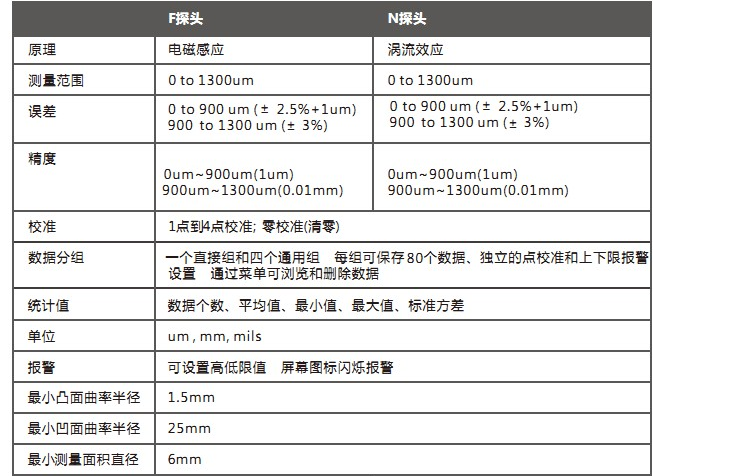 | | F探头 | N探头 |
|---|---|---|
| 原理 | 电磁感应 | 涡流效应 |
| 测量范围 | 0 to 1300um | 0 to 1300um |
| 误差 | 0 to 900 um ( ± 2.5%+1um) 900 to 1300 um (± 3%) | 0 to 900 um ( ± 2.5%+1um) 900 to 1300 um (± 3%) |
| 精度 | 0um~900um(1um) 900um~1300um(0.01mm) | 0um~900um(1um) 900um~1300um(0.01mm) |
| 校准 | 1点到4点校准; 零校准(清零) | |
| 数据分组 | 一个直接组和四个通用组 每组可保存80个数据、独立的点校准和上下限报警设置 通过菜单可浏览和删除数据 | |
| 统计值 | 数据个数、平均值、最小值、最大值、标准方差 | |
| 单位 | um , mm, mils | |
| 报警 | 可设置高低限值 屏幕图标闪烁报警 | |
| 最小凸面曲率半径 | 1.5mm | |
| 最小凹面曲率半径 | 25mm | |
| 最小测量面积直径 | 6mm | |